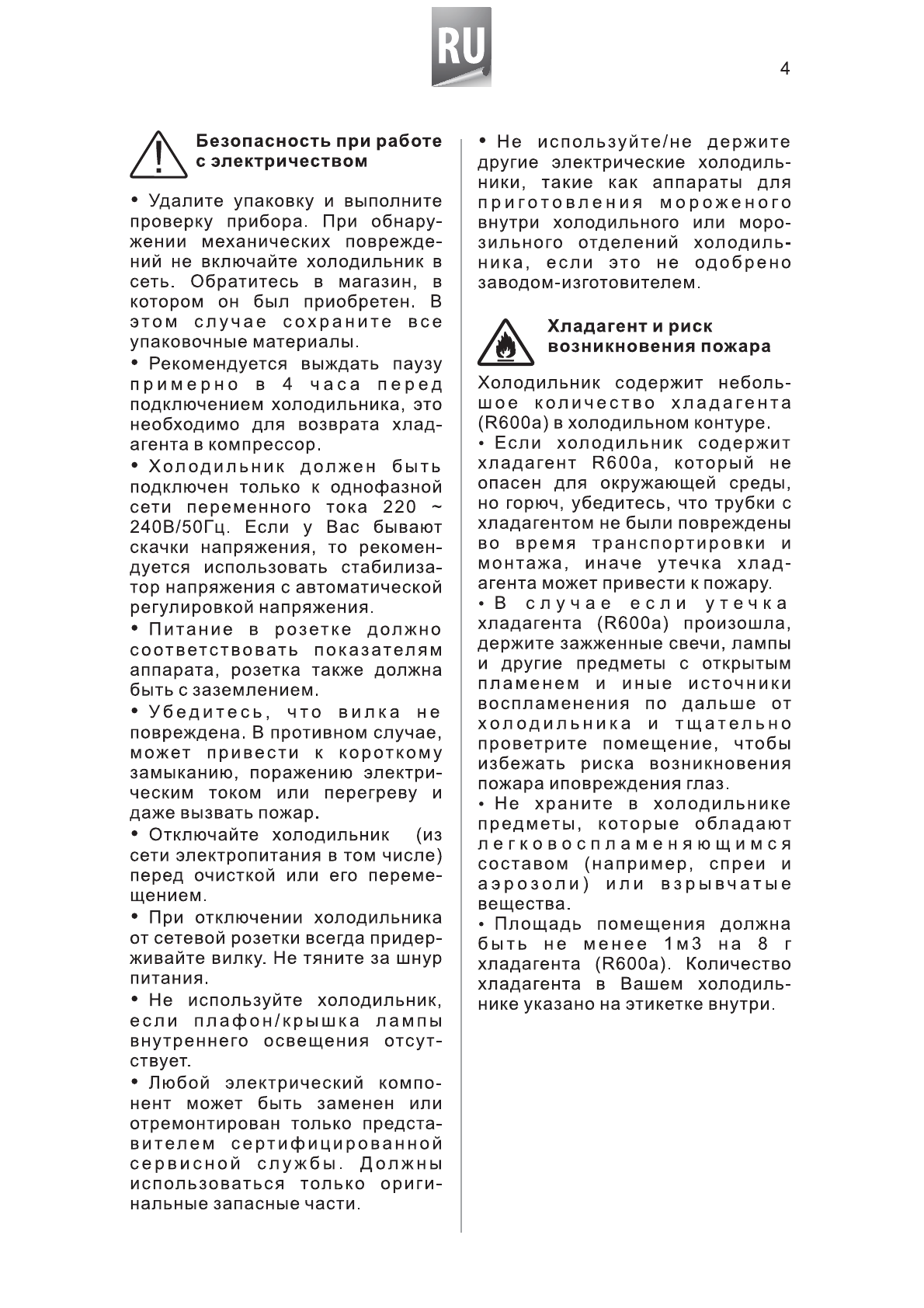 RU

4

Безопасность при работе с электричеством

• Удалите упаковку и выполните проверку прибора. При обнаружении механических повреждений не включайте холодильник в сеть. Обратитесь в магазин, в котором он был приобретен. В этом случае сохраните все упаковочные материалы.
• Рекомендуется выждать паузу примерно в 4 часа перед подключением холодильника, это необходимо для возврата хладагента в компрессор.
• Холодильник должен быть подключен только к однофазной сети переменного тока 220 ~ 240В/50Гц. Если у Вас бывают скачки напряжения, то рекомендуется использовать стабилизатор напряжения с автоматической регулировкой напряжения.
• Питание в розетке должно соответствовать показателям аппарата, розетка также должна быть с заземлением.
• Убедитесь, что вилка не повреждена. В противном случае, может привести к короткому замыканию, поражению электрическим током или перегреву и даже вызвать пожар.
• Отключайте холодильник (из сети электропитания в том числе) перед очисткой или его перемещением.
• При отключении холодильника от сетевой розетки всегда придерживайте вилку. Не тяните за шнур питания.
• Не используйте холодильник, если плафон/крышка лампы внутреннего освещения отсутствует.
• Любой электрический компонент может быть заменен или отремонтирован только представителем сертифицированной сервисной службы. Должны использоваться только оригинальные запасные части.

• Не используйте/не держите другие электрические холодильники, такие как аппараты для приготовления мороженого внутри холодильного или морозильного отделений холодильника, если это не одобрено заводом-изготовителем.

Хладагент и риск возникновения пожара

Холодильник содержит небольшое количество хладагента (R600a) в холодильном контуре.
• Если холодильник содержит хладагент R600a, который не опасен для окружающей среды, но горюч, убедитесь, что трубки с хладагентом не были повреждены во время транспортировки и монтажа, иначе утечка хладагента может привести к пожару.
• В случае если утечка хладагента (R600a) произошла, держите зажженные свечи, лампы и другие предметы с открытым пламенем и иные источники воспламенения по дальше от холодильника и тщательно проветрите помещение, чтобы избежать риска возникновения пожара иповреждения глаз.
• Не храните в холодильнике предметы, которые обладают легковоспламеняющимся составом (например, спреи и аэрозоли) или взрывчатые вещества.
• Площадь помещения должна быть не менее 1м3 на 8 г хладагента (R600a). Количество хладагента в Вашем холодильнике указано на этикетке внутри.